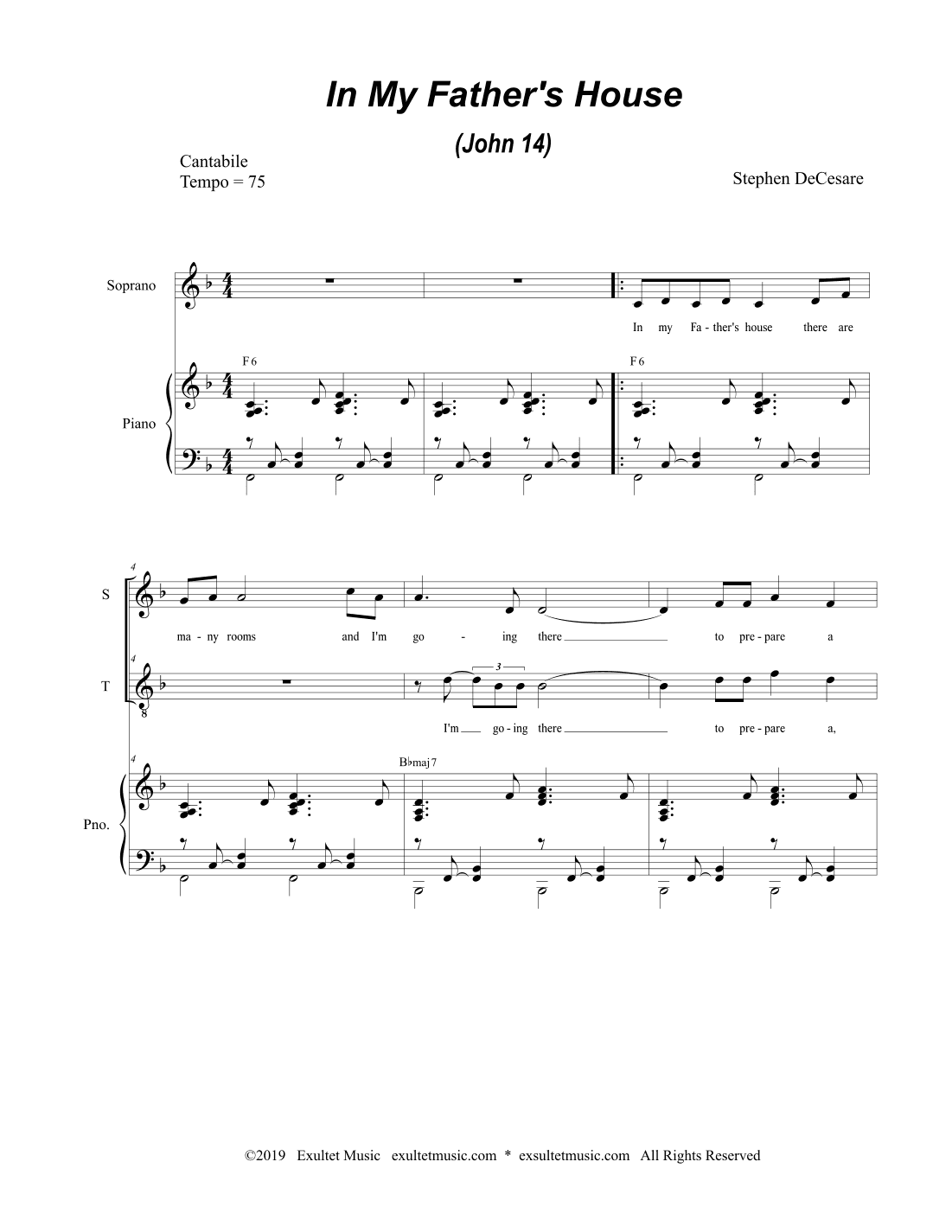 In My Father's House

(John 14)

Cantabile
Tempo = 75

Stephen DeCesare

Soprano

In my Fa - ther's house there are

F6

F6

Piano

4

S

ma - ny rooms and I'm go - ing there to pre - pare a

4

T

8

3

I'm go - ing there to pre - pare a,

4

B♭maj7

Pno.

©2019 Exultet Music exultetmusic.com * exsultetmusic.com All Rights Reserved